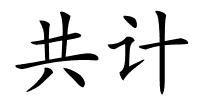 共计